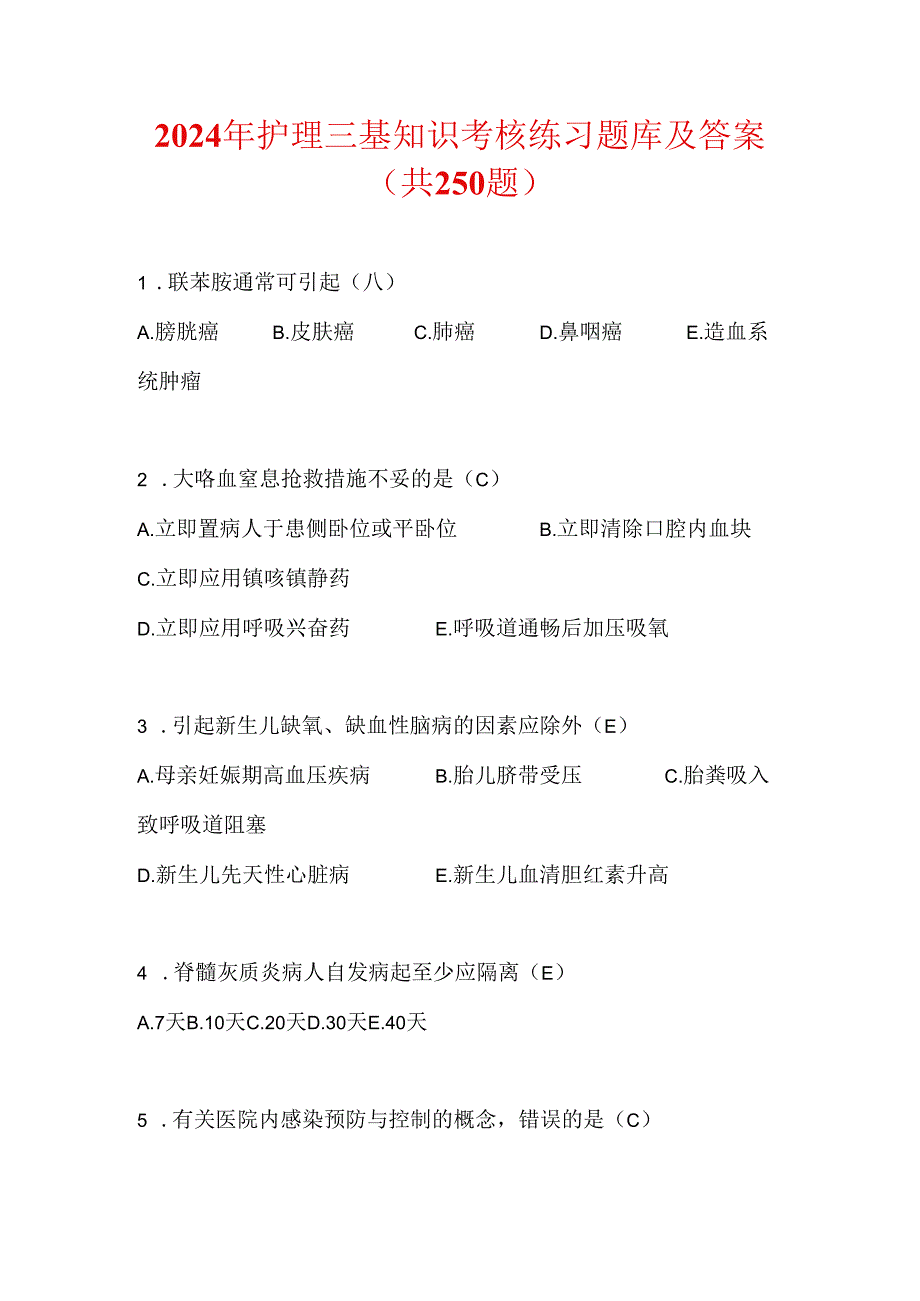 2024年护理三基知识考核练习题库及答案（共250题）

1．联苯胺通常可引起（八）

A.膀胱癌　B.皮肤癌　C.肺癌　D.鼻咽癌　E.造血系统肿瘤

2．大咯血窒息抢救措施不妥的是（C）

A.立即置病人于患侧卧位或平卧位　B.立即清除口腔内血块

C.立即应用镇咳镇静药

D.立即应用呼吸兴奋药　E.呼吸道通畅后加压吸氧

3．引起新生儿缺氧、缺血性脑病的因素应除外（E）

A.母亲妊娠期高血压疾病　B.胎儿脐带受压　C.胎粪吸入致呼吸道阻塞

D.新生儿先天性心脏病　E.新生儿血清胆红素升高

4．脊髓灰质炎病人自发病起至少应隔离（E）

A.7天B.10天C.20天D.30天E.40天

5．有关医院内感染预防与控制的概念，错误的是（C）